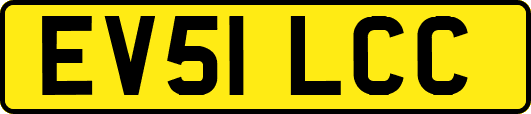 EV51 LCC